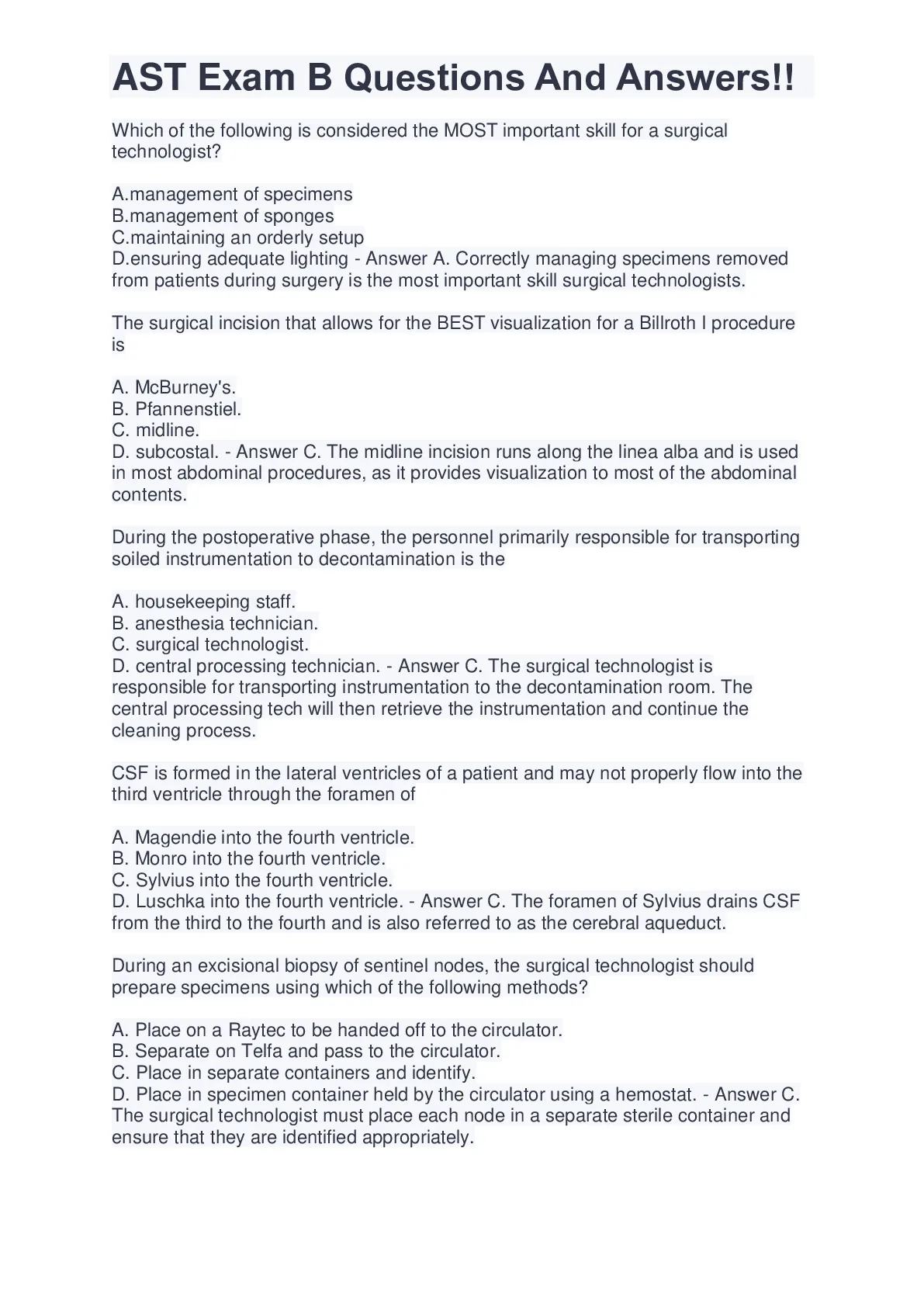 AST Exam B Questions And Answers!!

Which of the following is considered the MOST important skill for a surgical technologist?

A.management of specimens
B.management of sponges
C.maintaining an orderly setup
D.ensuring adequate lighting - Answer A. Correctly managing specimens removed from patients during surgery is the most important skill surgical technologists.

The surgical incision that allows for the BEST visualization for a Billroth I procedure is

A. McBurney's.
B. Pfannenstiel.
C. midline.
D. subcostal. - Answer C. The midline incision runs along the linea alba and is used in most abdominal procedures, as it provides visualization to most of the abdominal contents.

During the postoperative phase, the personnel primarily responsible for transporting soiled instrumentation to decontamination is the

A. housekeeping staff.
B. anesthesia technician.
C. surgical technologist.
D. central processing technician. - Answer C. The surgical technologist is responsible for transporting instrumentation to the decontamination room. The central processing tech will then retrieve the instrumentation and continue the cleaning process.

CSF is formed in the lateral ventricles of a patient and may not properly flow into the third ventricle through the foramen of

A. Magendie into the fourth ventricle.
B. Monro into the fourth ventricle.
C. Sylvius into the fourth ventricle.
D. Luschka into the fourth ventricle. - Answer C. The foramen of Sylvius drains CSF from the third to the fourth and is also referred to as the cerebral aqueduct.

During an excisional biopsy of sentinel nodes, the surgical technologist should prepare specimens using which of the following methods?

A. Place on a Raytec to be handed off to the circulator.
B. Separate on Telfa and pass to the circulator.
C. Place in separate containers and identify.
D. Place in specimen container held by the circulator using a hemostat. - Answer C. The surgical technologist must place each node in a separate sterile container and ensure that they are identified appropriately.